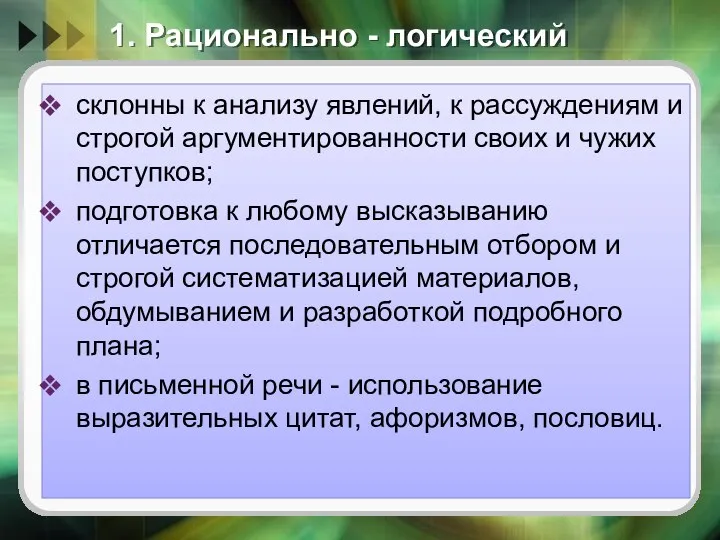 1. Рационально - логический

❖ склонны к анализу явлений, к рассуждениям и строгой аргументированности своих и чужих поступков;

❖ подготовка к любому высказыванию отличается последовательным отбором и строгой систематизацией материалов, обдумыванием и разработкой подробного плана;

❖ в письменной речи - использование выразительных цитат, афоризмов, пословиц.